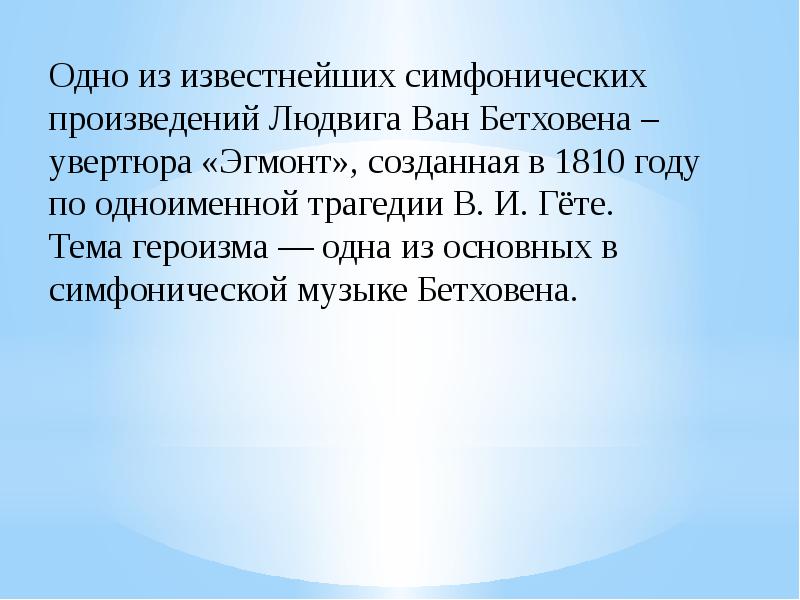 Одно из известнейших симфонических произведений Людвига Ван Бетховена – увертюра «Эгмонт», созданная в 1810 году по одноименной трагедии В. И. Гёте.
Тема героизма — одна из основных в симфонической музыке Бетховена.